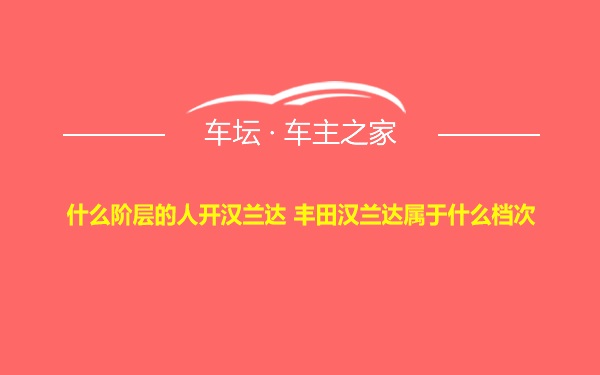 车坛 · 车主之家

什么阶层的人开汉兰达 丰田汉兰达属于什么档次